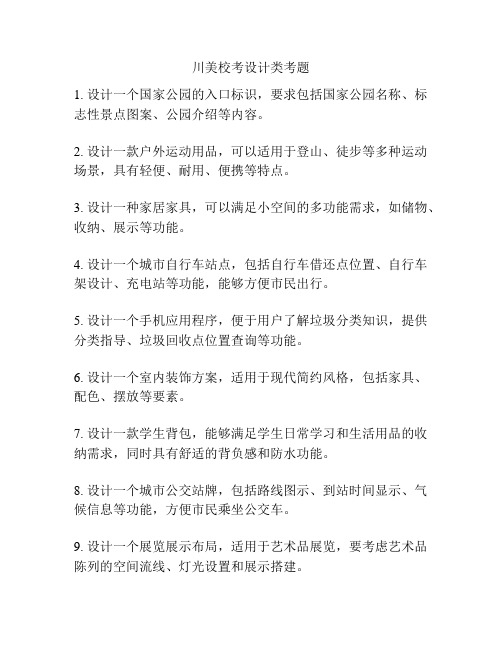 川美校考设计类考题

1. 设计一个国家公园的入口标识，要求包括国家公园名称、标志性景点图案、公园介绍等内容。

2. 设计一款户外运动用品，可以适用于登山、徒步等多种运动场景，具有轻便、耐用、便携等特点。

3. 设计一种家居家具，可以满足小空间的多功能需求，如储物、收纳、展示等功能。

4. 设计一个城市自行车站点，包括自行车借还点位置、自行车架设计、充电站等功能，能够方便市民出行。

5. 设计一个手机应用程序，便于用户了解垃圾分类知识，提供分类指导、垃圾回收点位置查询等功能。

6. 设计一个室内装饰方案，适用于现代简约风格，包括家具、配色、摆放等要素。

7. 设计一款学生背包，能够满足学生日常学习和生活用品的收纳需求，同时具有舒适的背负感和防水功能。

8. 设计一个城市公交站牌，包括路线图示、到站时间显示、气候信息等功能，方便市民乘坐公交车。

9. 设计一个展览展示布局，适用于艺术品展览，要考虑艺术品陈列的空间流线、灯光设置和展示搭建。